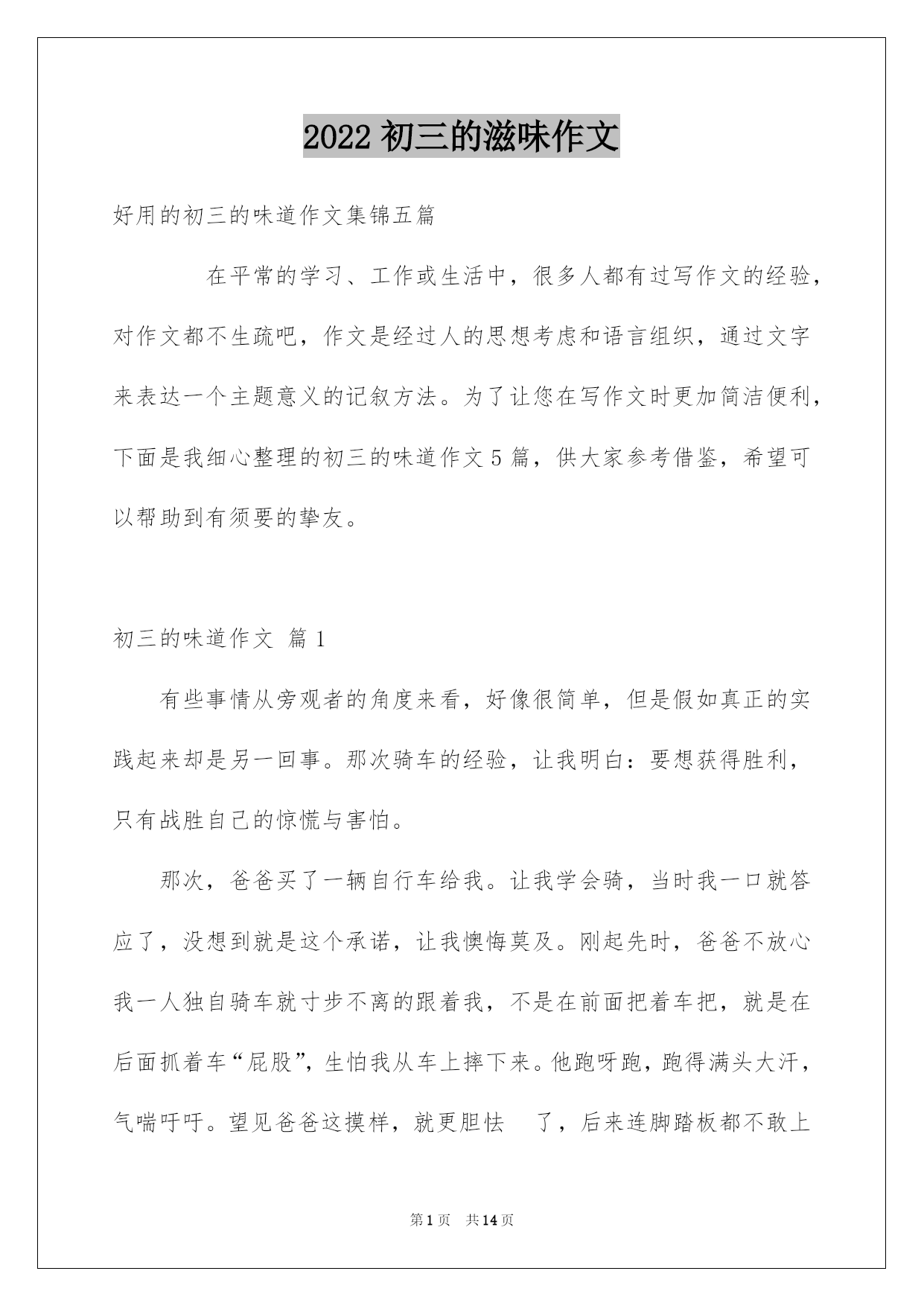 2022 初三的滋味作文

好用的初三的味道作文集锦五篇

在平常的学习、工作或生活中，很多人都有过写作文的经验，对作文都不生疏吧，作文是经过人的思想考虑和语言组织，通过文字来表达一个主题意义的记叙方法。为了让您在写作文时更加简洁便利，下面是我细心整理的初三的味道作文 5 篇，供大家参考借鉴，希望可以帮助到有须要的挚友。

初三的味道作文 篇 1

有些事情从旁观者的角度来看，好像很简单，但是假如真正的实践起来却是另一回事。那次骑车的经验，让我明白：要想获得胜利，只有战胜自己的惊慌与害怕。

那次，爸爸买了一辆自行车给我。让我学会骑，当时我一口就答应了，没想到就是这个承诺，让我懊悔莫及。刚起先时，爸爸不放心我一人独自骑车就寸步不离的跟着我，不是在前面把着车把，就是在后面抓着车“屁股”，生怕我从车上摔下来。他跑呀跑，跑得满头大汗，气喘吁吁。望见爸爸这摸样，就更胆怯 了，后来连脚踏板都不敢上

第 1 页 共 14 页